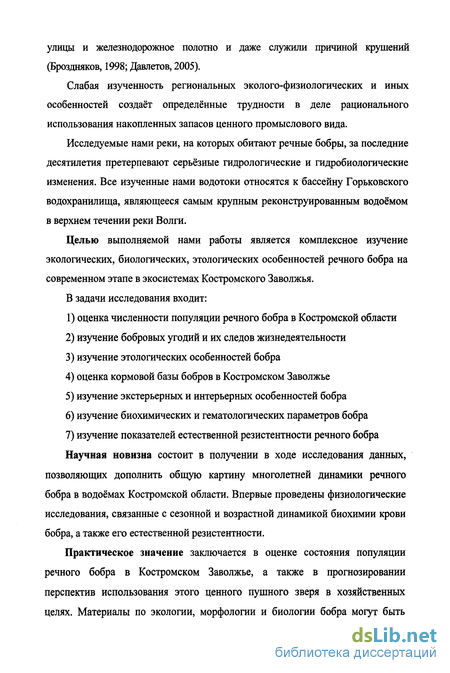 улицы и железнодорожное полотно и даже служили причиной крушений (Броздняков, 1998; Давлетов, 2005).

Слабая изученность региональных эколого-физиологических и иных особенностей создаёт определённые трудности в деле рационального использования накопленных запасов ценного промыслового вида.

Исследуемые нами реки, на которых обитают речные бобры, за последние десятилетия претерпевают серьёзные гидрологические и гидробиологические изменения. Все изученные нами водотоки относятся к бассейну Горьковского водохранилища, являющееся самым крупным реконструированным водоёмом в верхнем течении реки Волги.

Целью выполняемой нами работы является комплексное изучение экологических, биологических, этологических особенностей речного бобра на современном этапе в экосистемах Костромского Заволжья.

В задачи исследования входит:

1) оценка численности популяции речного бобра в Костромской области

2) изучение бобровых угодий и их следов жизнедеятельности

3) изучение этологических особенностей бобра

4) оценка кормовой базы бобров в Костромском Заволжье

5) изучение экстерьерных и интерьерных особенностей бобра

6) изучение биохимических и гематологических параметров бобра

7) изучение показателей естественной резистентности речного бобра

Научная новизна состоит в получении в ходе исследования данных, позволяющих дополнить общую картину многолетней динамики речного бобра в водоёмах Костромской области. Впервые проведены физиологические исследования, связанные с сезонной и возрастной динамикой биохимии крови бобра, а также его естественной резистентности.

Практическое значение заключается в оценке состояния популяции речного бобра в Костромском Заволжье, а также в прогнозировании перспектив использования этого ценного пушного зверя в хозяйственных целях. Материалы по экологии, морфологии и биологии бобра могут быть

dsLib.net
библиотека диссертаций